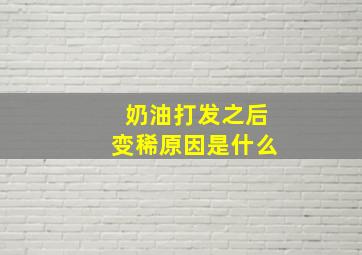 奶油打发之后
变稀原因是什么